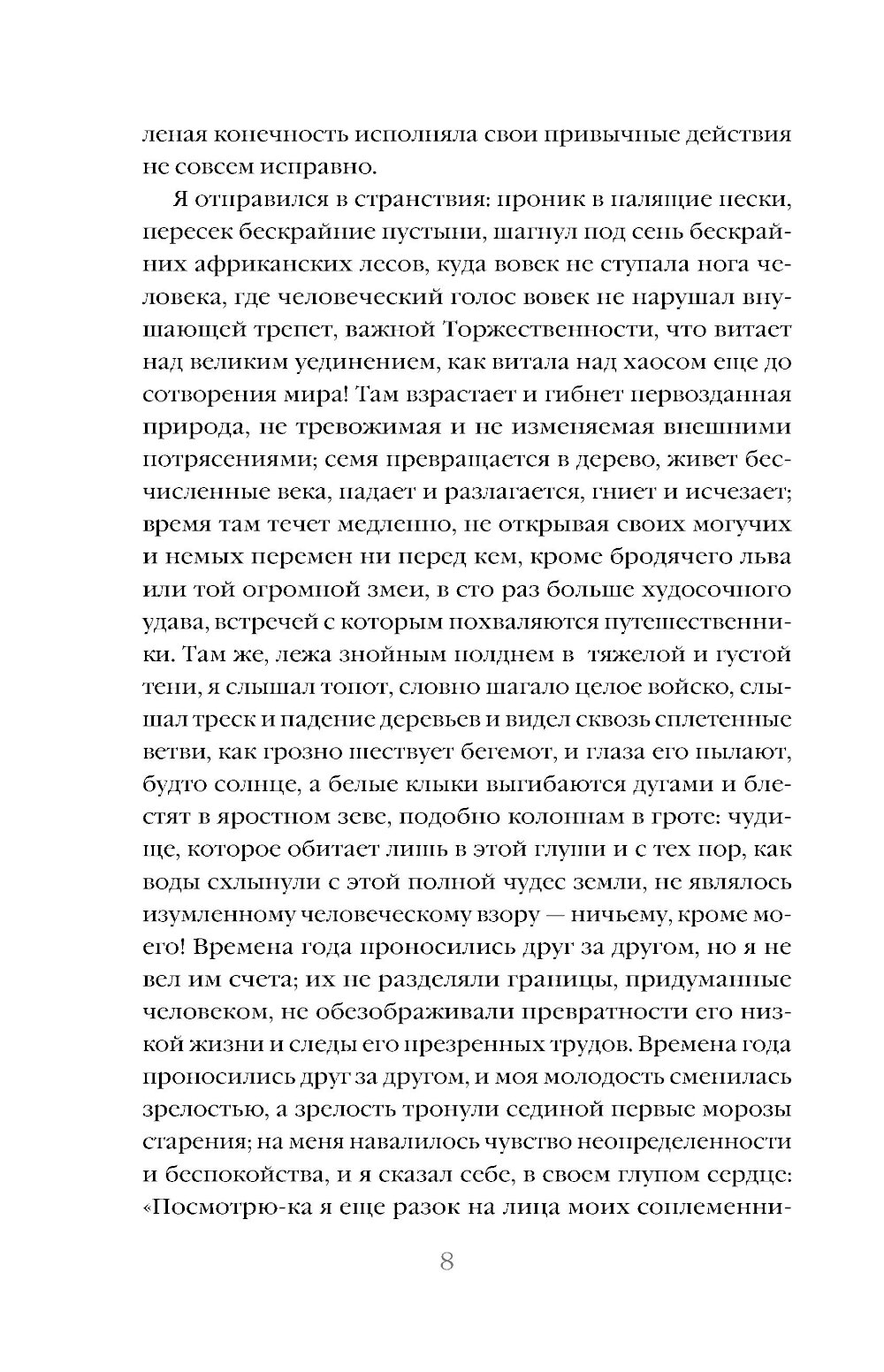 леная конечность исполняла свои привычные действия не совсем исправно.

Я отправился в странствия: проник в палящие пески, пересек бескрайние пустыни, шагнул под сень бескрайних африканских лесов, куда вовек не ступала нога человека, где человеческий голос вовек не нарушал внушающей трепет, важной Торжественности, что витает над великим уединением, как витала над хаосом еще до сотворения мира! Там взрастает и гибнет первозданная природа, не тревожимая и не изменяемая внешними потрясениями; семя превращается в дерево, живет бесчисленные века, падает и разлагается, гниет и исчезает; время там течет медленно, не открывая своих могучих и немых перемен ни перед кем, кроме бродячего льва или той огромной змеи, в сто раз больше худосочного удава, встречей с которым похваляются путешественники. Там же, лежа знойным полднем в тяжелой и густой тени, я слышал топот, словно шагало целое войско, слышал треск и падение деревьев и видел сквозь сплетенные ветви, как грозно шествует бегемот, и глаза его пылают, будто солнце, а белые клыки выгибаются дугами и блестят в яростном зеве, подобно колоннам в гроте: чудище, которое обитает лишь в этой глуши и с тех пор, как воды схлынули с этой полной чудес земли, не являлось изумленному человеческому взору — ничьему, кроме моего! Времена года проносились друг за другом, но я не вел им счета; их не разделяли границы, придуманные человеком, не обезображивали превратности его низкой жизни и следы его презренных трудов. Времена года проносились друг за другом, и моя молодость сменилась зрелостью, а зрелость тронули сединой первые морозы старения; на меня навалилось чувство неопределенности и беспокойства, и я сказал себе, в своем глупом сердце: «Посмотрю-ка я еще разок на лица моих соплеменни-

8